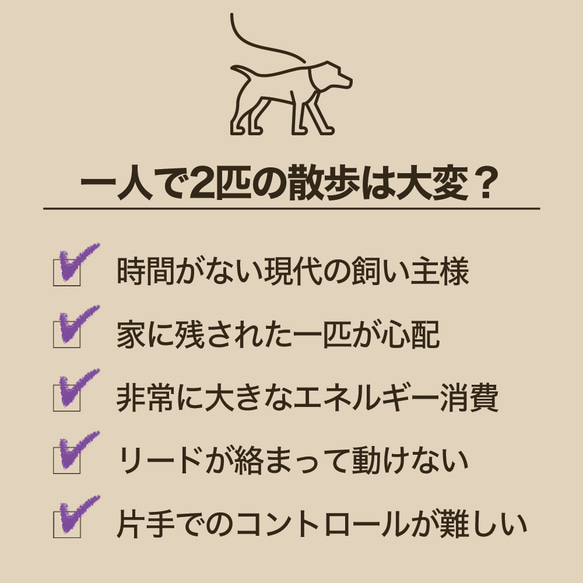 一人で2匹の散歩は大変？

時間がない現代の飼い主様

家に残された一匹が心配

非常に大きなエネルギー消費

リードが絡まって動けない

片手でのコントロールが難しい